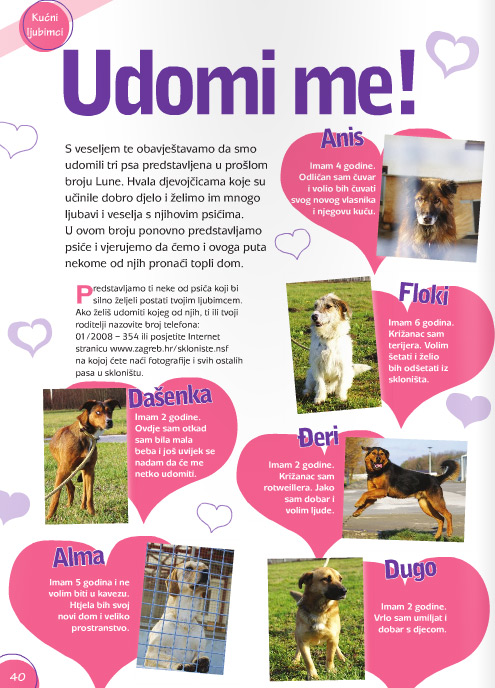 Kućni ljubimci

Udomi me!

S veseljem te obavještavamo da smo udomili tri psa predstavljena u prošlom broju Lune. Hvala djevojčicama koje su učinile dobro djelo i želimo im mnogo ljubavi i veselja s njihovim psićima. U ovom broju ponovno predstavljamo psiće i vjerujemo da ćemo i ovoga puta nekome od njih pronaći topli dom.

Predstavljamo ti neke od psića koji bi silno željeli postati tvojim ljubimcem. Ako želiš udomiti kojeg od njih, ti ili tvoji roditelji nazovite broj telefona: 01/2008 – 354 ili posjetite Internet stranicu www.zagreb.hr/skloniste.nsf na kojoj ćete naći fotografije i svih ostalih pasa u skloništu.

Anis
Imam 4 godine. Odličan sam čuvar i volio bih čuvati svog novog vlasnika i njegovu kuću.

Floki
Imam 6 godina. Križanac sam terijera. Volim šetati i želio bih odšetati iz skloništa.

Dašenka
Imam 2 godine. Ovdje sam otkad sam bila mala beba i još uvijek se nadam da će me netko udomiti.

Đeri
Imam 2 godine. Križanac sam rotweillera. Jako sam dobar i volim ljude.

Alma
Imam 5 godina i ne volim biti u kavezu. Htjela bih svoj novi dom i veliko prostranstvo.

Dugo
Imam 2 godine. Vrlo sam umiljat i dobar s djecom.

40